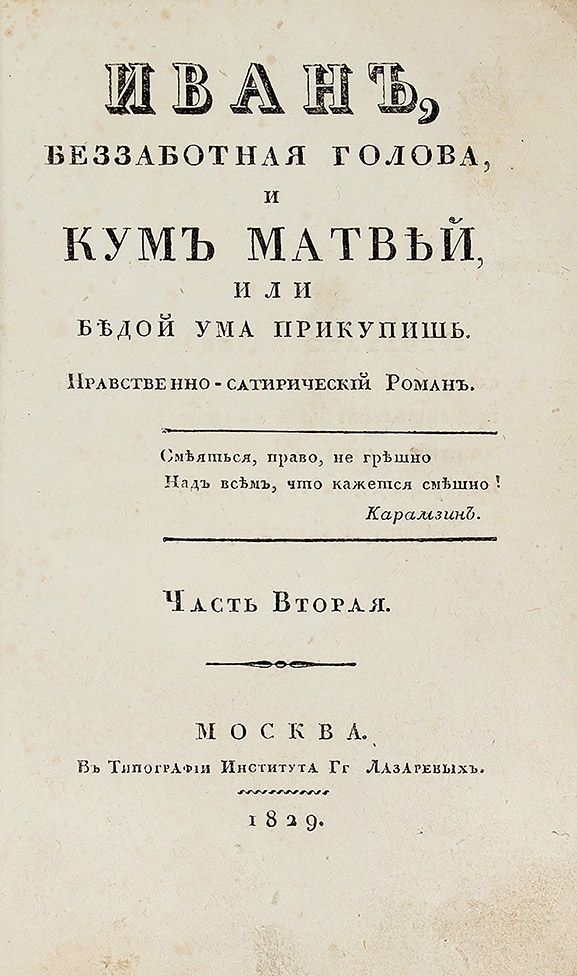 ИВАНЪ,
БЕЗЗАБОТНАЯ ГОЛОВА,
И
КУМЪ МАТВѢЙ,
ИЛИ
БѢДОЙ УМА ПРИКУПИШЬ.

Нравственно-сатирическій Романъ.

Смѣяться, право, не грѣшно
Надъ всѣмъ, что кажется смѣшно!
Карамзинъ.

Часть Вторая.

МОСКВА.
Въ Типографіи Института Гг Лазаревыхъ.
1829.